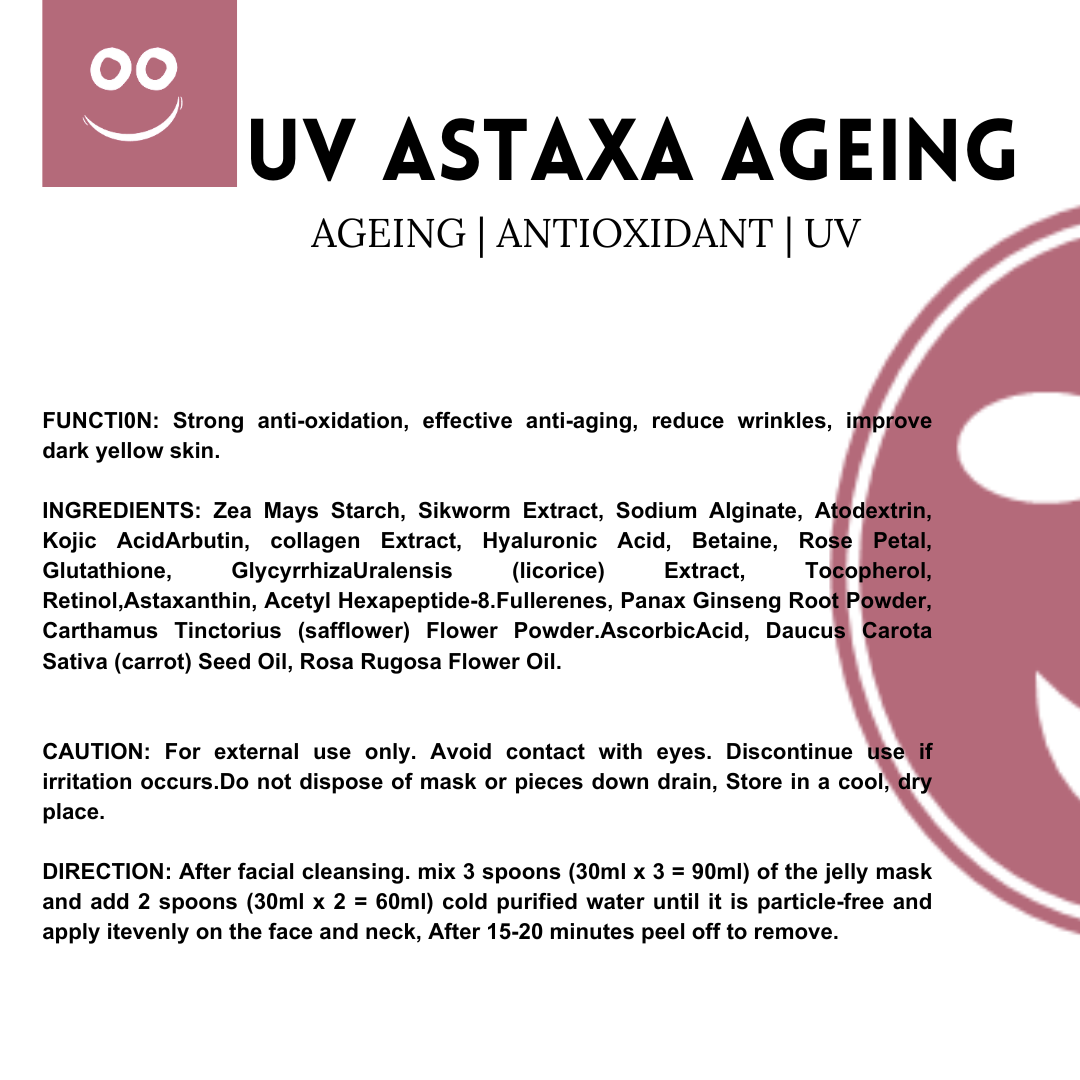 UV ASTAXA AGEING

AGEING | ANTIOXIDANT | UV

FUNCTI0N: Strong anti-oxidation, effective anti-aging, reduce wrinkles, improve dark yellow skin.

INGREDIENTS: Zea Mays Starch, Sikworm Extract, Sodium Alginate, Atodextrin, Kojic AcidArbutin, collagen Extract, Hyaluronic Acid, Betaine, Rose Petal, Glutathione, GlycyrrhizaUralensis (licorice) Extract, Tocopherol, Retinol,Astaxanthin, Acetyl Hexapeptide-8.Fullerenes, Panax Ginseng Root Powder, Carthamus Tinctorius (safflower) Flower Powder.AscorbicAcid, Daucus Carota Sativa (carrot) Seed Oil, Rosa Rugosa Flower Oil.

CAUTION: For external use only. Avoid contact with eyes. Discontinue use if irritation occurs.Do not dispose of mask or pieces down drain, Store in a cool, dry place.

DIRECTION: After facial cleansing. mix 3 spoons (30ml x 3 = 90ml) of the jelly mask and add 2 spoons (30ml x 2 = 60ml) cold purified water until it is particle-free and apply itevenly on the face and neck, After 15-20 minutes peel off to remove.